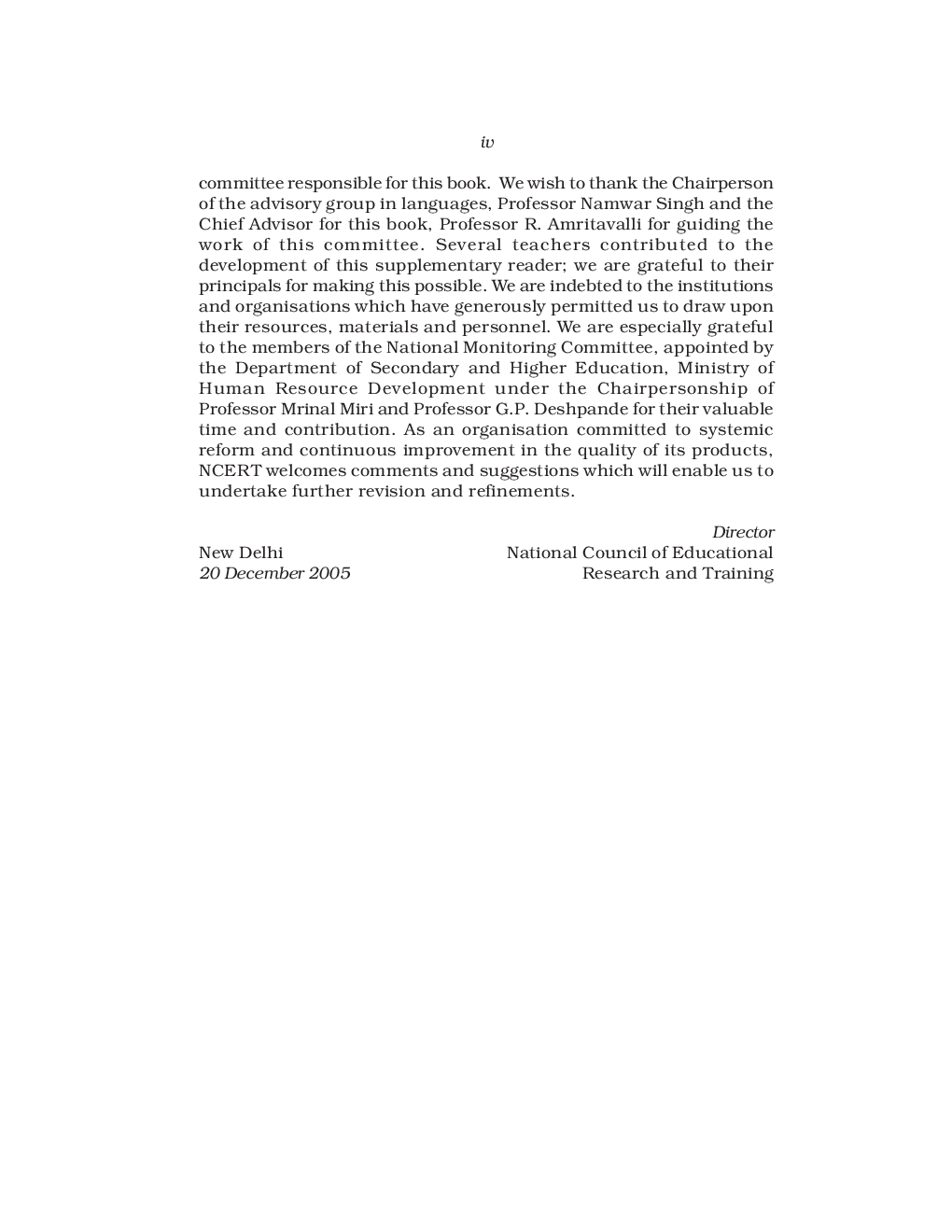 iv

committee responsible for this book. We wish to thank the Chairperson of the advisory group in languages, Professor Namwar Singh and the Chief Advisor for this book, Professor R. Amritavalli for guiding the work of this committee. Several teachers contributed to the development of this supplementary reader; we are grateful to their principals for making this possible. We are indebted to the institutions and organisations which have generously permitted us to draw upon their resources, materials and personnel. We are especially grateful to the members of the National Monitoring Committee, appointed by the Department of Secondary and Higher Education, Ministry of Human Resource Development under the Chairpersonship of Professor Mrinal Miri and Professor G.P. Deshpande for their valuable time and contribution. As an organisation committed to systemic reform and continuous improvement in the quality of its products, NCERT welcomes comments and suggestions which will enable us to undertake further revision and refinements.

Director
National Council of Educational
Research and Training

New Delhi
20 December 2005